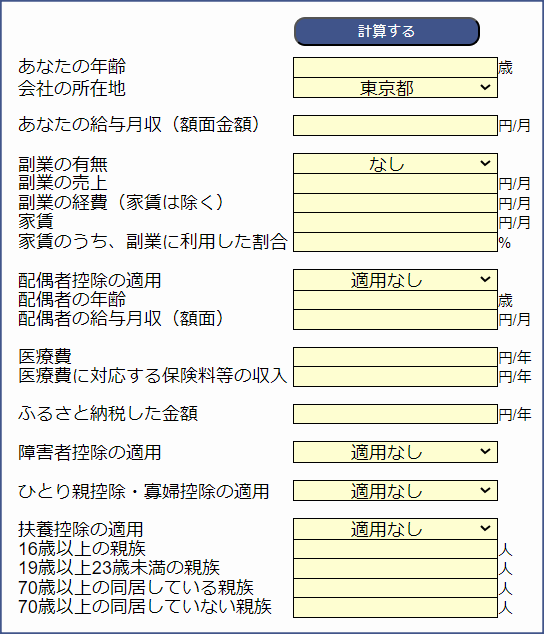 計算する

あなたの年齢 歳
会社の所在地 東京都

あなたの給与月収（額面金額） 円/月

副業の有無 なし
副業の売上 円/月
副業の経費（家賃は除く） 円/月
家賃 円/月
家賃のうち、副業に利用した割合 %

配偶者控除の適用 適用なし
配偶者の年齢 歳
配偶者の給与月収（額面） 円/月

医療費 円/年
医療費に対応する保険料等の収入 円/年

ふるさと納税した金額 円/年

障害者控除の適用 適用なし

ひとり親控除・寡婦控除の適用 適用なし

扶養控除の適用 適用なし
16歳以上の親族 人
19歳以上23歳未満の親族 人
70歳以上の同居している親族 人
70歳以上の同居していない親族 人